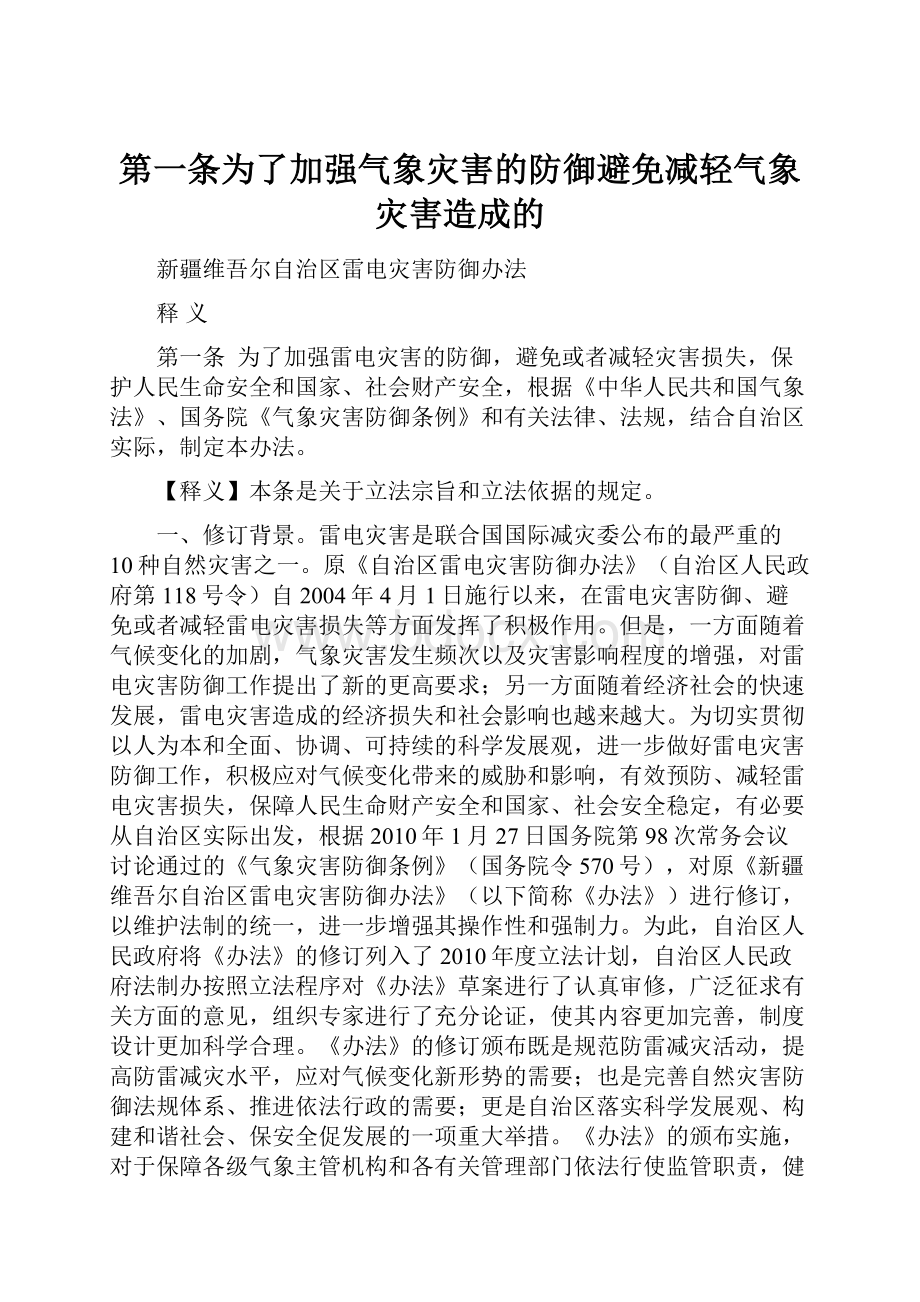 第一条为了加强气象灾害的防御避免减轻气象灾害造成的

新疆维吾尔自治区雷电灾害防御办法

释 义

第一条 为了加强雷电灾害的防御，避免或者减轻灾害损失，保护人民生命安全和国家、社会财产安全，根据《中华人民共和国气象法》、国务院《气象灾害防御条例》和有关法律、法规，结合自治区实际，制定本办法。

【释义】本条是关于立法宗旨和立法依据的规定。

一、修订背景。雷电灾害是联合国国际减灾委公布的最严重的10种自然灾害之一。原《自治区雷电灾害防御办法》（自治区人民政府第118号令）自2004年4月1日施行以来，在雷电灾害防御、避免或者减轻雷电灾害损失等方面发挥了积极作用。但是，一方面随着气候变化的加剧，气象灾害发生频次以及灾害影响程度的增强，对雷电灾害防御工作提出了新的更高要求；另一方面随着经济社会的快速发展，雷电灾害造成的经济损失和社会影响也越来越大。为切实贯彻以人为本和全面、协调、可持续的科学发展观，进一步做好雷电灾害防御工作，积极应对气候变化带来的威胁和影响，有效预防、减轻雷电灾害损失，保障人民生命财产安全和国家、社会安全稳定，有必要从自治区实际出发，根据2010年1月27日国务院第98次常务会议讨论通过的《气象灾害防御条例》（国务院令570号），对原《新疆维吾尔自治区雷电灾害防御办法》（以下简称《办法》）进行修订，以维护法制的统一，进一步增强其操作性和强制力。为此，自治区人民政府将《办法》的修订列入了2010年度立法计划，自治区人民政府法制办按照立法程序对《办法》草案进行了认真审修，广泛征求有关方面的意见，组织专家进行了充分论证，使其内容更加完善，制度设计更加科学合理。《办法》的修订颁布既是规范防雷减灾活动，提高防雷减灾水平，应对气候变化新形势的需要；也是完善自然灾害防御法规体系、推进依法行政的需要；更是自治区落实科学发展观、构建和谐社会、保安全促发展的一项重大举措。《办法》的颁布实施，对于保障各级气象主管机构和各有关管理部门依法行使监管职责，健